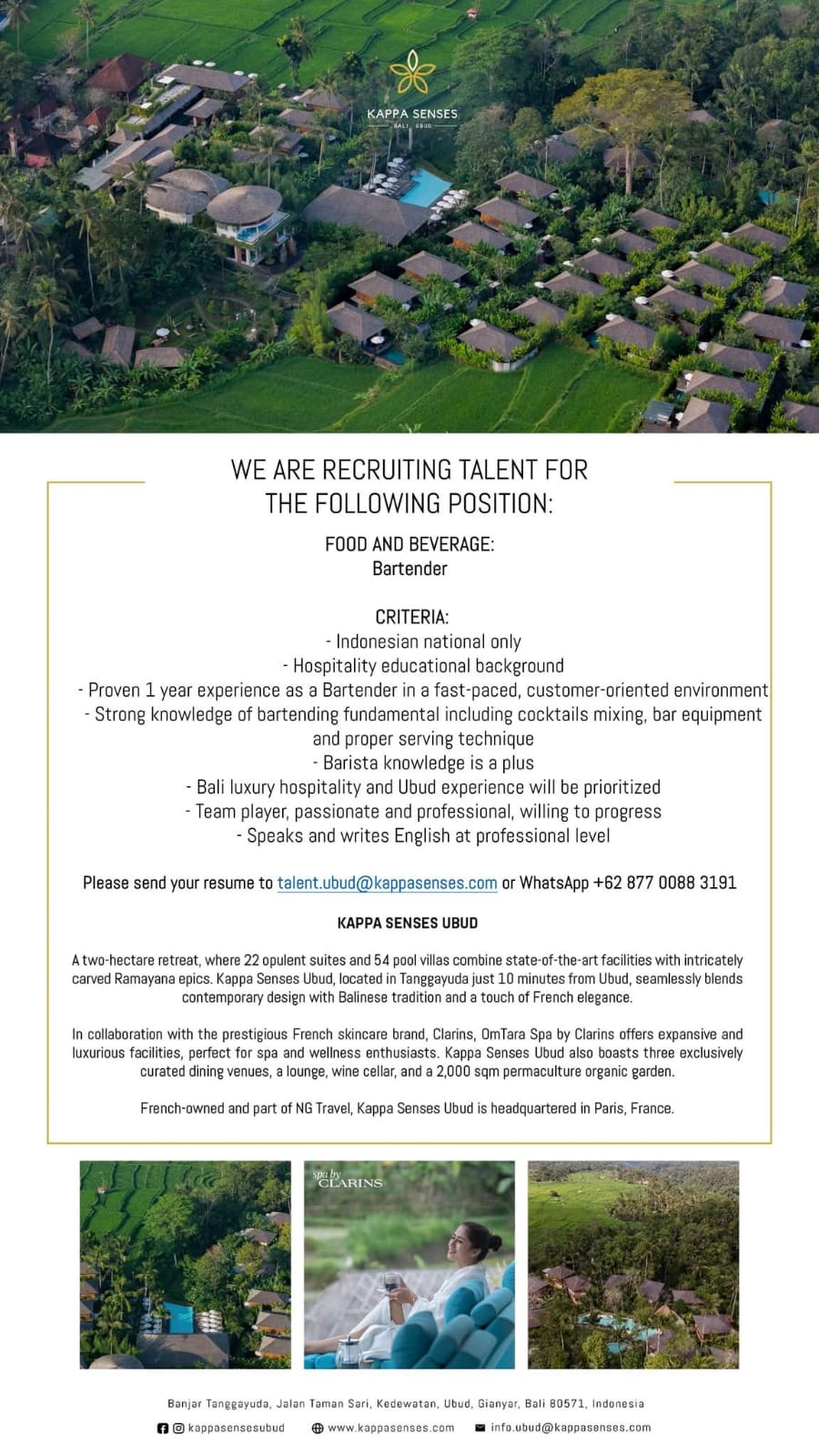 KAPPA SENSES
BALI UBUD

WE ARE RECRUITING TALENT FOR THE FOLLOWING POSITION:

FOOD AND BEVERAGE:
Bartender

CRITERIA:
- Indonesian national only
- Hospitality educational background
- Proven 1 year experience as a Bartender in a fast-paced, customer-oriented environment
- Strong knowledge of bartending fundamental including cocktails mixing, bar equipment and proper serving technique
- Barista knowledge is a plus
- Bali luxury hospitality and Ubud experience will be prioritized
- Team player, passionate and professional, willing to progress
- Speaks and writes English at professional level

Please send your resume to talent.ubud@kappasenses.com or WhatsApp +62 877 0088 3191

KAPPA SENSES UBUD

A two-hectare retreat, where 22 opulent suites and 54 pool villas combine state-of-the-art facilities with intricately carved Ramayana epics. Kappa Senses Ubud, located in Tanggayuda just 10 minutes from Ubud, seamlessly blends contemporary design with Balinese tradition and a touch of French elegance.

In collaboration with the prestigious French skincare brand, Clarins, OmTara Spa by Clarins offers expansive and luxurious facilities, perfect for spa and wellness enthusiasts. Kappa Senses Ubud also boasts three exclusively curated dining venues, a lounge, wine cellar, and a 2,000 sqm permaculture organic garden.

French-owned and part of NG Travel, Kappa Senses Ubud is headquartered in Paris, France.

spa by CLARINS

Banjar Tanggayuda, Jalan Taman Sari, Kedewatan, Ubud, Gianyar, Bali 80571, Indonesia

kappasensesubud www.kappasenses.com info.ubud@kappasenses.com